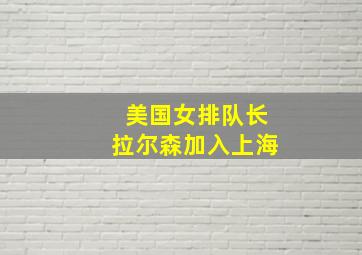 美国女排队长
拉尔森加入上海